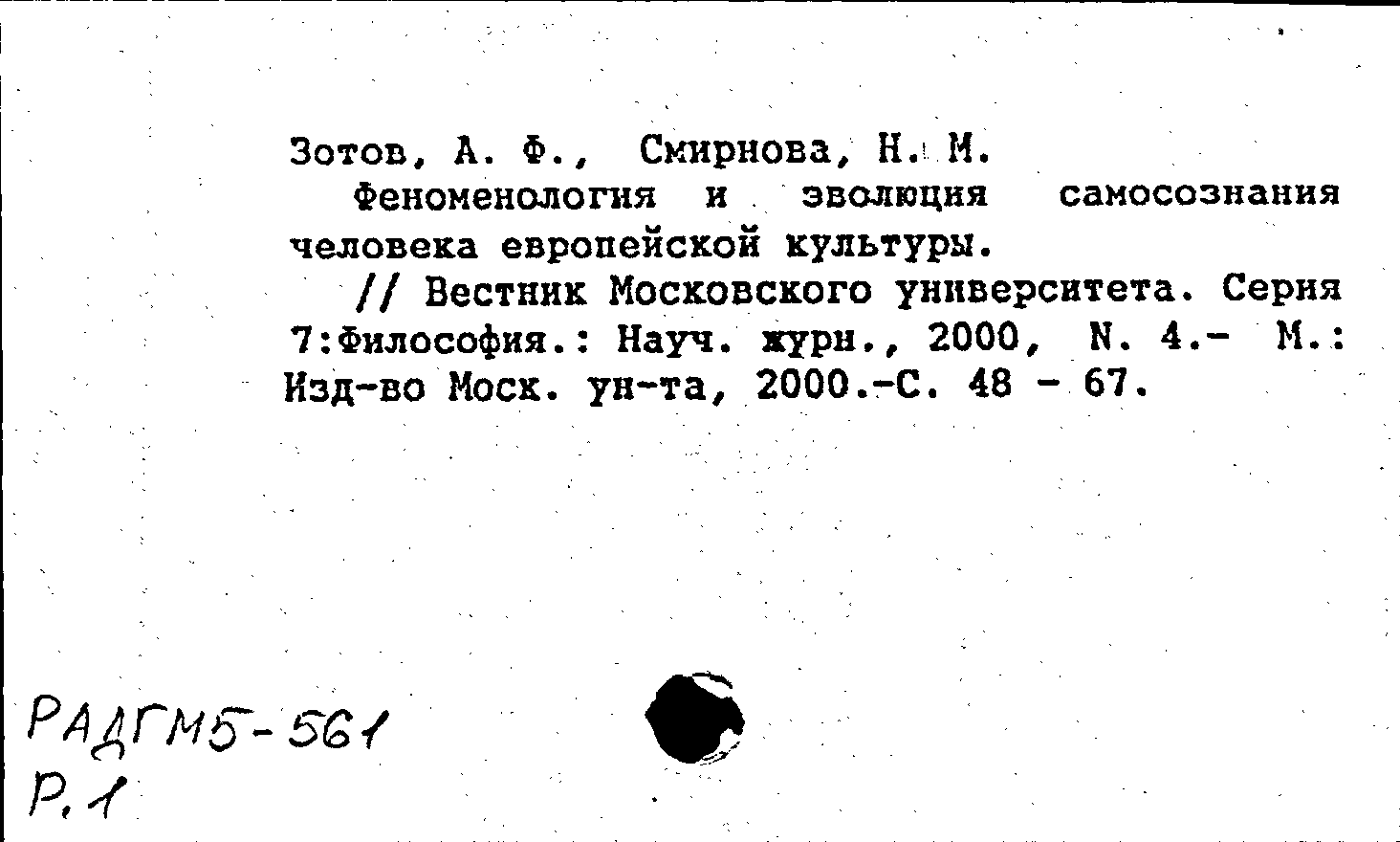 Зотов, А. Ф., Смирнова, Н. М.
Феноменология и эволюция самосознания человека европейской культуры.
// Вестник Московского университета. Серия 7:Философия.: Науч. журн., 2000, N. 4.- М.: Изд-во Моск. ун-та, 2000.-С. 48 - 67.

РАДГМ5-561
Р.1